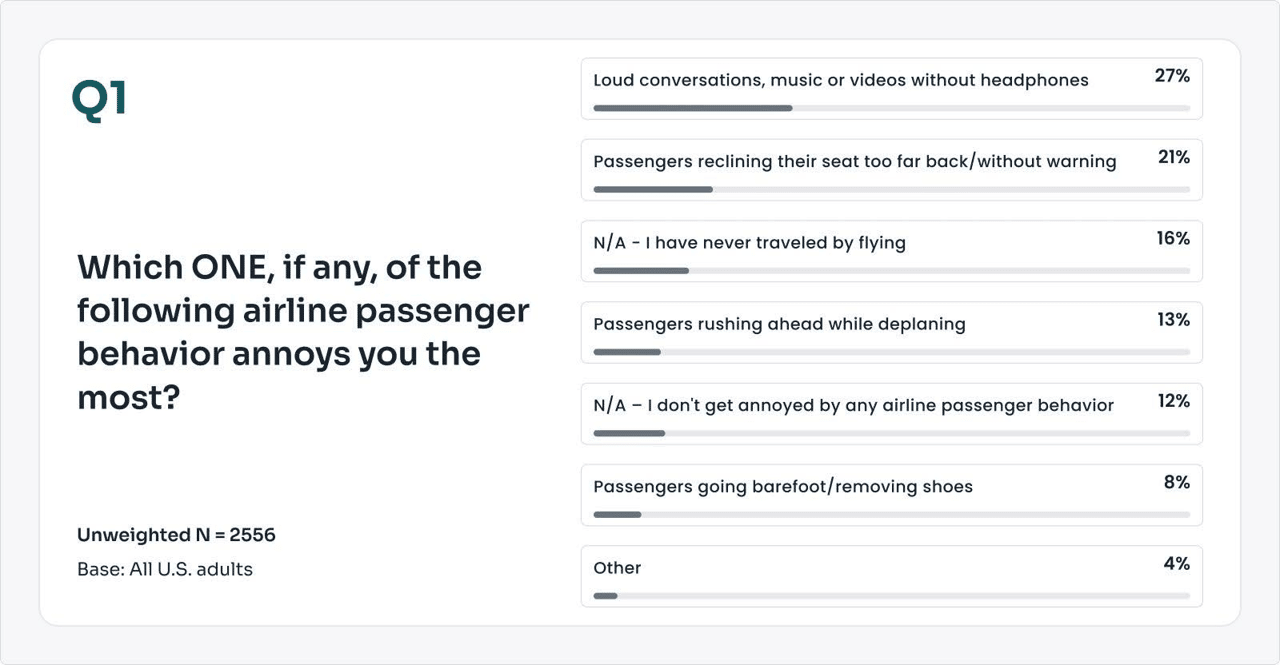 Q1

Which ONE, if any, of the following airline passenger behavior annoys you the most?

Unweighted N = 2556

Base: All U.S. adults

Loud conversations, music or videos without headphones 27%

Passengers reclining their seat too far back/without warning 21%

N/A - I have never traveled by flying 16%

Passengers rushing ahead while deplaning 13%

N/A – I don't get annoyed by any airline passenger behavior 12%

Passengers going barefoot/removing shoes 8%

Other 4%